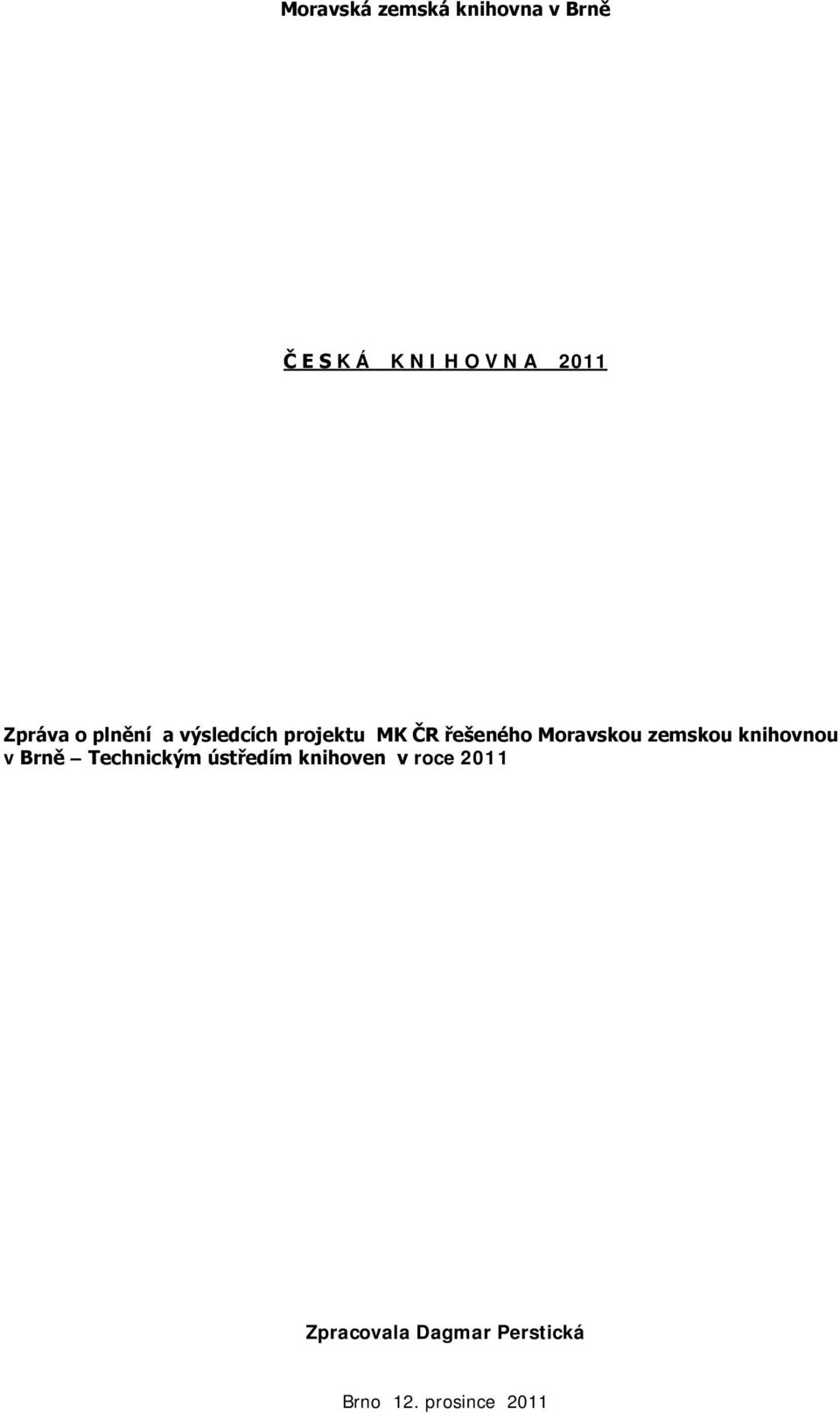 Moravská zemská knihovna v Brně

Č E S K Á K N I H O V N A 2011

Zpráva o plnění a výsledcích projektu MK ČR řešeného Moravskou zemskou knihovnou v Brně – Technickým ústředím knihoven v roce 2011

Zpracovala Dagmar Perstická

Brno 12. prosince 2011